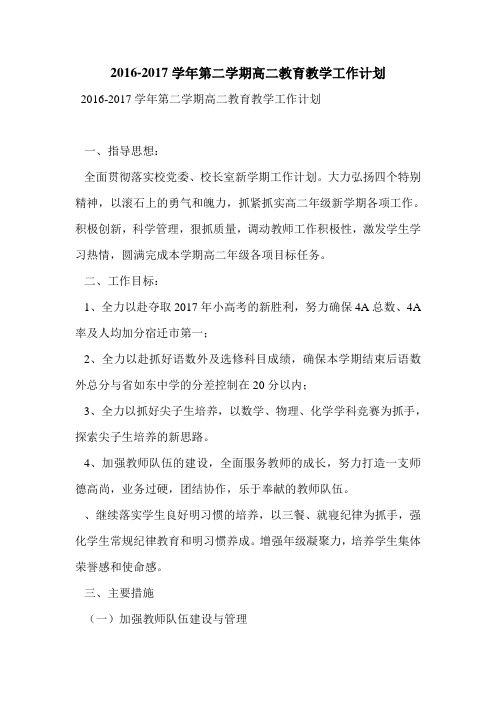 2016-2017 学年第二学期高二教育教学工作计划

2016-2017 学年第二学期高二教育教学工作计划

一、指导思想：

全面贯彻落实校党委、校长室新学期工作计划。大力弘扬四个特别精神，以滚石上的勇气和魄力，抓紧抓实高二年级新学期各项工作。积极创新，科学管理，狠抓质量，调动教师工作积极性，激发学生学习热情，圆满完成本学期高二年级各项目标任务。

二、工作目标：

1、全力以赴夺取 2017 年小高考的新胜利，努力确保 4A 总数、4A 率及人均加分宿迁市第一；

2、全力以赴抓好语数外及选修科目成绩，确保本学期结束后语数外总分与省如东中学的分差控制在 20 分以内；

3、全力以抓好尖子生培养，以数学、物理、化学学科竞赛为抓手，探索尖子生培养的新思路。

4、加强教师队伍的建设，全面服务教师的成长，努力打造一支师德高尚，业务过硬，团结协作，乐于奉献的教师队伍。

、继续落实学生良好明习惯的培养，以三餐、就寝纪律为抓手，强化学生常规纪律教育和明习惯养成。增强年级凝聚力，培养学生集体荣誉感和使命感。

三、主要措施

（一）加强教师队伍建设与管理